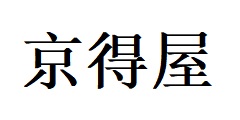 京得屋